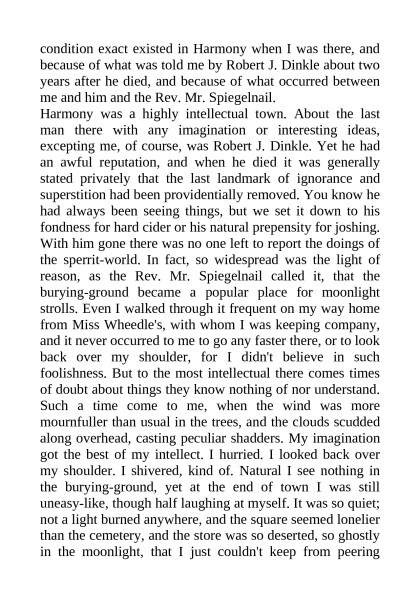 condition exact existed in Harmony when I was there, and because of what was told me by Robert J. Dinkle about two years after he died, and because of what occurred between me and him and the Rev. Mr. Spiegelnail.
Harmony was a highly intellectual town. About the last man there with any imagination or interesting ideas, excepting me, of course, was Robert J. Dinkle. Yet he had an awful reputation, and when he died it was generally stated privately that the last landmark of ignorance and superstition had been providentially removed. You know he had always been seeing things, but we set it down to his fondness for hard cider or his natural prepensity for joshing. With him gone there was no one left to report the doings of the sperrit-world. In fact, so widespread was the light of reason, as the Rev. Mr. Spiegelnail called it, that the burying-ground became a popular place for moonlight strolls. Even I walked through it frequent on my way home from Miss Wheedle's, with whom I was keeping company, and it never occurred to me to go any faster there, or to look back over my shoulder, for I didn't believe in such foolishness. But to the most intellectual there comes times of doubt about things they know nothing of nor understand. Such a time come to me, when the wind was more mournfuller than usual in the trees, and the clouds scudded along overhead, casting peculiar shadders. My imagination got the best of my intellect. I hurried. I looked back over my shoulder. I shivered, kind of. Natural I see nothing in the burying-ground, yet at the end of town I was still uneasy-like, though half laughing at myself. It was so quiet; not a light burned anywhere, and the square seemed lonelier than the cemetery, and the store was so deserted, so ghostly in the moonlight, that I just couldn't keep from peering